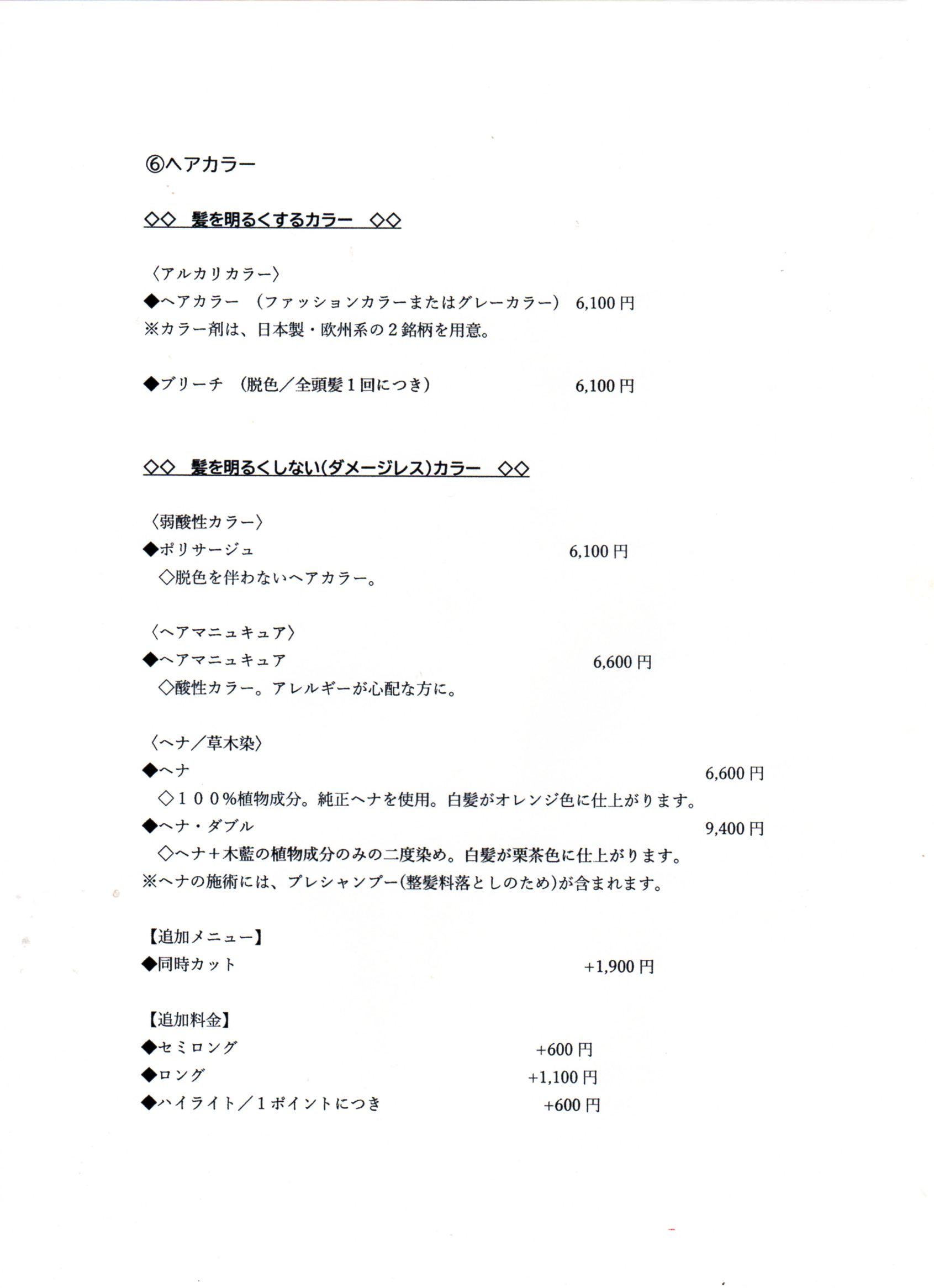 ⑥ヘアカラー

◇◇　髪を明るくするカラー　◇◇

〈アルカリカラー〉
◆ヘアカラー　（ファッションカラーまたはグレーカラー）　6,100 円
※カラー剤は、日本製・欧州系の２銘柄を用意。

◆ブリーチ　（脱色／全頭髪１回につき）　6,100 円

◇◇　髪を明るくしない(ダメージレス)カラー　◇◇

〈弱酸性カラー〉
◆ポリサージュ　6,100 円
◇脱色を伴わないヘアカラー。

〈ヘアマニュキュア〉
◆ヘアマニュキュア　6,600 円
◇酸性カラー。アレルギーが心配な方に。

〈ヘナ／草木染〉
◆ヘナ　6,600 円
◇１００%植物成分。純正ヘナを使用。白髪がオレンジ色に仕上がります。
◆ヘナ・ダブル　9,400 円
◇ヘナ＋木藍の植物成分のみの二度染め。白髪が栗茶色に仕上がります。
※ヘナの施術には、プレシャンプー(整髪料落としのため)が含まれます。

【追加メニュー】
◆同時カット　+1,900 円

【追加料金】
◆セミロング　+600 円
◆ロング　+1,100 円
◆ハイライト／１ポイントにつき　+600 円